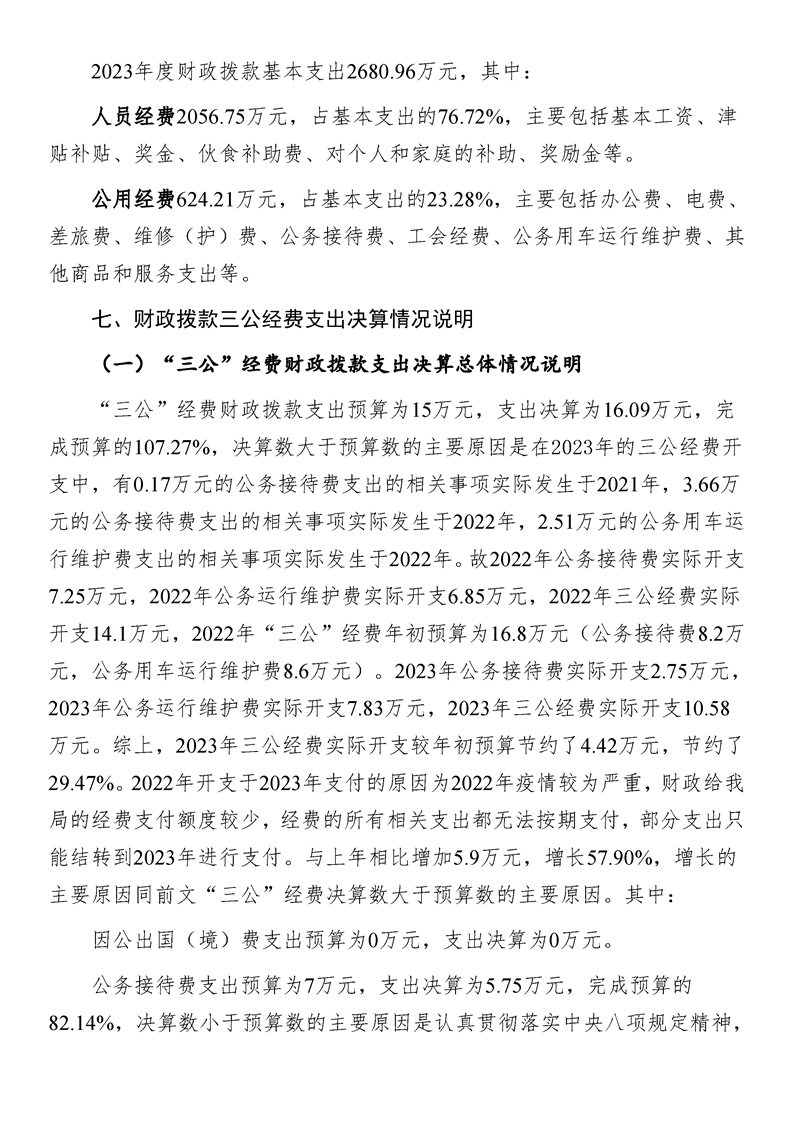 2023年度财政拨款基本支出2680.96万元，其中：

人员经费2056.75万元，占基本支出的76.72%，主要包括基本工资、津贴补贴、奖金、伙食补助费、对个人和家庭的补助、奖励金等。

公用经费624.21万元，占基本支出的23.28%，主要包括办公费、电费、差旅费、维修（护）费、公务接待费、工会经费、公务用车运行维护费、其他商品和服务支出等。

七、财政拨款三公经费支出决算情况说明

（一）“三公”经费财政拨款支出决算总体情况说明

“三公”经费财政拨款支出预算为15万元，支出决算为16.09万元，完成预算的107.27%，决算数大于预算数的主要原因是在2023年的三公经费开支中，有0.17万元的公务接待费支出的相关事项实际发生于2021年，3.66万元的公务接待费支出的相关事项实际发生于2022年，2.51万元的公务用车运行维护费支出的相关事项实际发生于2022年。故2022年公务接待费实际开支7.25万元，2022年公务运行维护费实际开支6.85万元，2022年三公经费实际开支14.1万元，2022年“三公”经费年初预算为16.8万元（公务接待费8.2万元，公务用车运行维护费8.6万元）。2023年公务接待费实际开支2.75万元，2023年公务运行维护费实际开支7.83万元，2023年三公经费实际开支10.58万元。综上，2023年三公经费实际开支较年初预算节约了4.42万元，节约了29.47%。2022年开支于2023年支付的原因为2022年疫情较为严重，财政给我局的经费支付额度较少，经费的所有相关支出都无法按期支付，部分支出只能结转到2023年进行支付。与上年相比增加5.9万元，增长57.90%，增长的主要原因同前文“三公”经费决算数大于预算数的主要原因。其中：

因公出国（境）费支出预算为0万元，支出决算为0万元。

公务接待费支出预算为7万元，支出决算为5.75万元，完成预算的82.14%，决算数小于预算数的主要原因是认真贯彻落实中央八项规定精神，